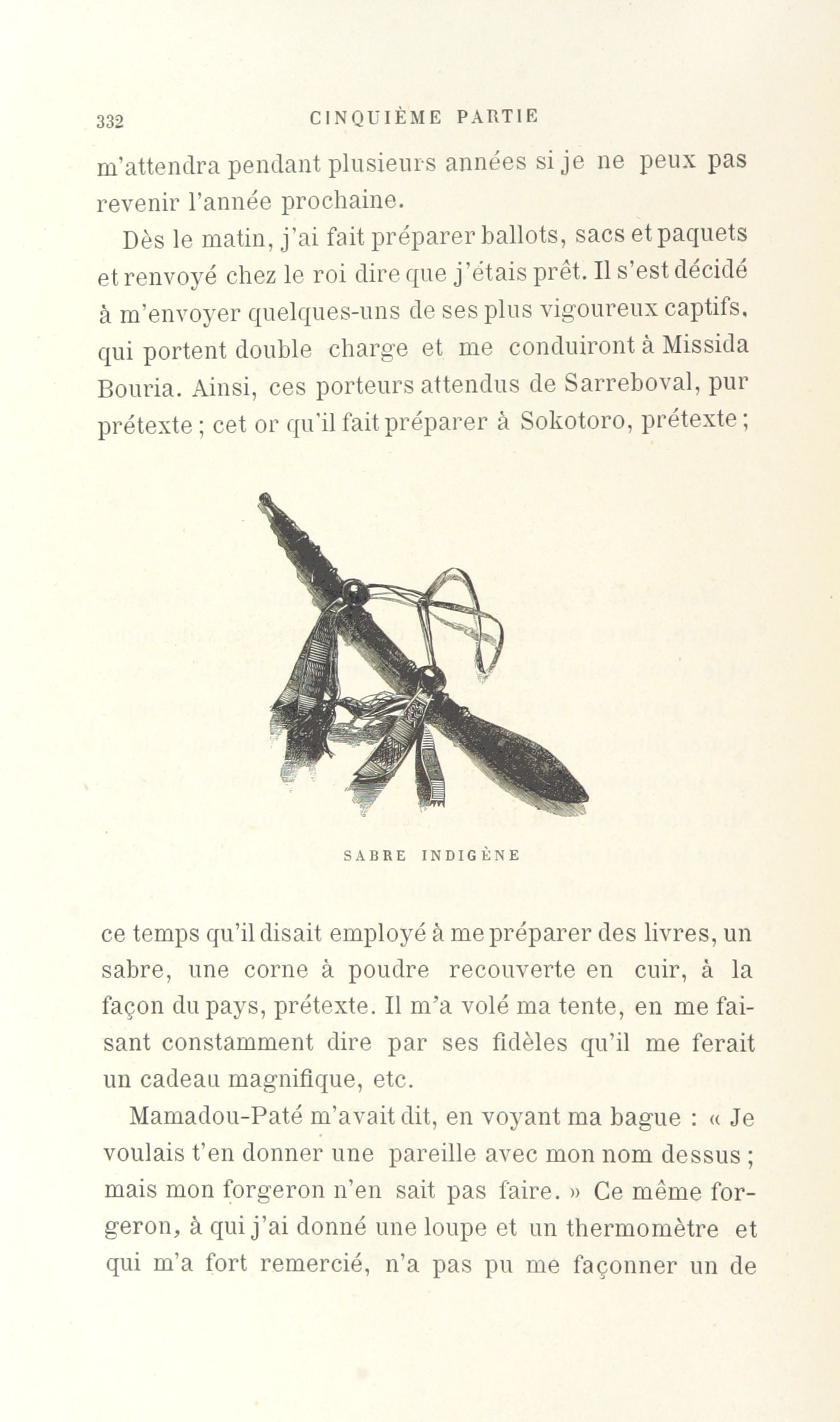 332 CINQUIÈME PARTIE

m'attendra pendant plusieurs années si je ne peux pas revenir l'année prochaine.

Dès le matin, j'ai fait préparer ballots, sacs et paquets et renvoyé chez le roi dire que j'étais prêt. Il s'est décidé à m'envoyer quelques-uns de ses plus vigoureux captifs, qui portent double charge et me conduiront à Missida Bouria. Ainsi, ces porteurs attendus de Sarreboval, pur prétexte ; cet or qu'il fait préparer à Sokotoro, prétexte ;

SABRE INDIGÈNE

ce temps qu'il disait employé à me préparer des livres, un sabre, une corne à poudre recouverte en cuir, à la façon du pays, prétexte. Il m'a volé ma tente, en me faisant constamment dire par ses fidèles qu'il me ferait un cadeau magnifique, etc.

Mamadou-Paté m'avait dit, en voyant ma bague : « Je voulais t'en donner une pareille avec mon nom dessus ; mais mon forgeron n'en sait pas faire. » Ce même forgeron, à qui j'ai donné une loupe et un thermomètre et qui m'a fort remercié, n'a pas pu me façonner un de